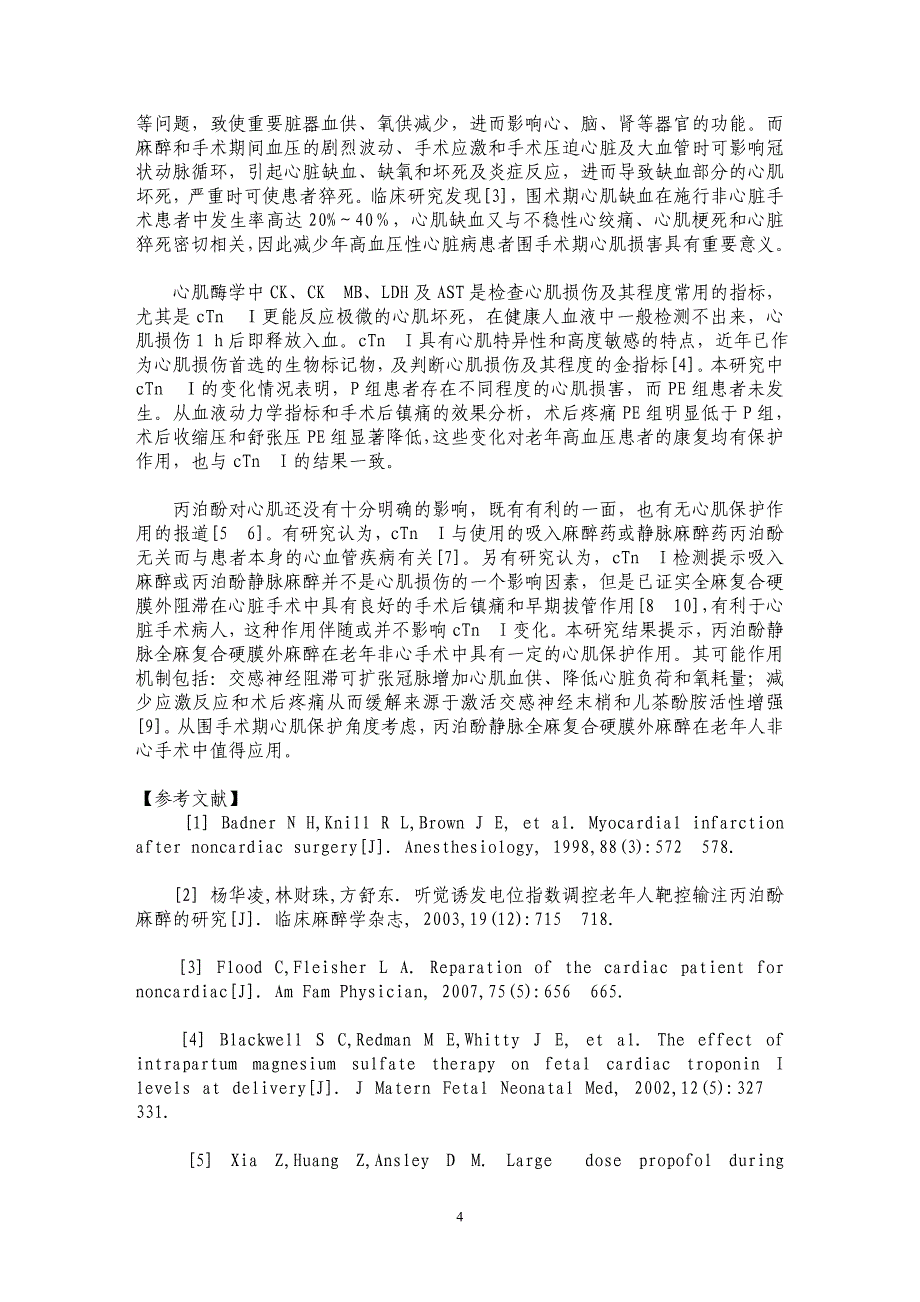 等问题，致使重要脏器血供、氧供减少，进而影响心、脑、肾等器官的功能。而麻醉和手术期间血压的剧烈波动、手术应激和手术压迫心脏及大血管时可影响冠状动脉循环，引起心脏缺血、缺氧和坏死及炎症反应，进而导致缺血部分的心肌坏死，严重时可使患者猝死。临床研究发现[3]，围术期心肌缺血在施行非心脏手术患者中发生率高达 20%～40%，心肌缺血又与不稳性心绞痛、心肌梗死和心脏猝死密切相关，因此减少年高血压性心脏病患者围手术期心肌损害具有重要意义。

心肌酶学中 CK、CK　MB、LDH 及 AST 是检查心肌损伤及其程度常用的指标，尤其是 cTn　I 更能反应极微的心肌坏死，在健康人血液中一般检测不出来，心肌损伤 1 h 后即释放入血。cTn　I 具有心肌特异性和高度敏感的特点，近年已作为心肌损伤首选的生物标记物，及判断心肌损伤及其程度的金指标[4]。本研究中 cTn　I 的变化情况表明，P 组患者存在不同程度的心肌损害，而 PE 组患者未发生。从血液动力学指标和手术后镇痛的效果分析，术后疼痛 PE 组明显低于 P 组，术后收缩压和舒张压 PE 组显著降低,这些变化对老年高血压患者的康复均有保护作用，也与 cTn　I 的结果一致。

丙泊酚对心肌还没有十分明确的影响，既有有利的一面，也有无心肌保护作用的报道[5　6]。有研究认为，cTn　I 与使用的吸入麻醉药或静脉麻醉药丙泊酚无关而与患者本身的心血管疾病有关[7]。另有研究认为，cTn　I 检测提示吸入麻醉或丙泊酚静脉麻醉并不是心肌损伤的一个影响因素，但是已证实全麻复合硬膜外阻滞在心脏手术中具有良好的手术后镇痛和早期拔管作用[8　10],有利于心脏手术病人，这种作用伴随或并不影响 cTn　I 变化。本研究结果提示，丙泊酚静脉全麻复合硬膜外麻醉在老年非心手术中具有一定的心肌保护作用。其可能作用机制包括：交感神经阻滞可扩张冠脉增加心肌血供、降低心脏负荷和氧耗量；减少应激反应和术后疼痛从而缓解来源于激活交感神经末梢和儿茶酚胺活性增强[9]。从围手术期心肌保护角度考虑，丙泊酚静脉全麻复合硬膜外麻醉在老年人非心手术中值得应用。

【参考文献】

[1] Badner N H,Knill R L,Brown J E, et al. Myocardial infarction after noncardiac surgery[J]. Anesthesiology, 1998,88(3):572　578.

[2] 杨华凌,林财珠,方舒东. 听觉诱发电位指数调控老年人靶控输注丙泊酚麻醉的研究[J]. 临床麻醉学杂志, 2003,19(12):715　718.

[3] Flood C,Fleisher L A. Reparation of the cardiac patient for noncardiac[J]. Am Fam Physician, 2007,75(5):656　665.

[4] Blackwell S C,Redman M E,Whitty J E, et al. The effect of intrapartum magnesium sulfate therapy on fetal cardiac troponin I levels at delivery[J]. J Matern Fetal Neonatal Med, 2002,12(5):327　331.

[5] Xia Z,Huang Z,Ansley D M. Large　dose propofol during

4